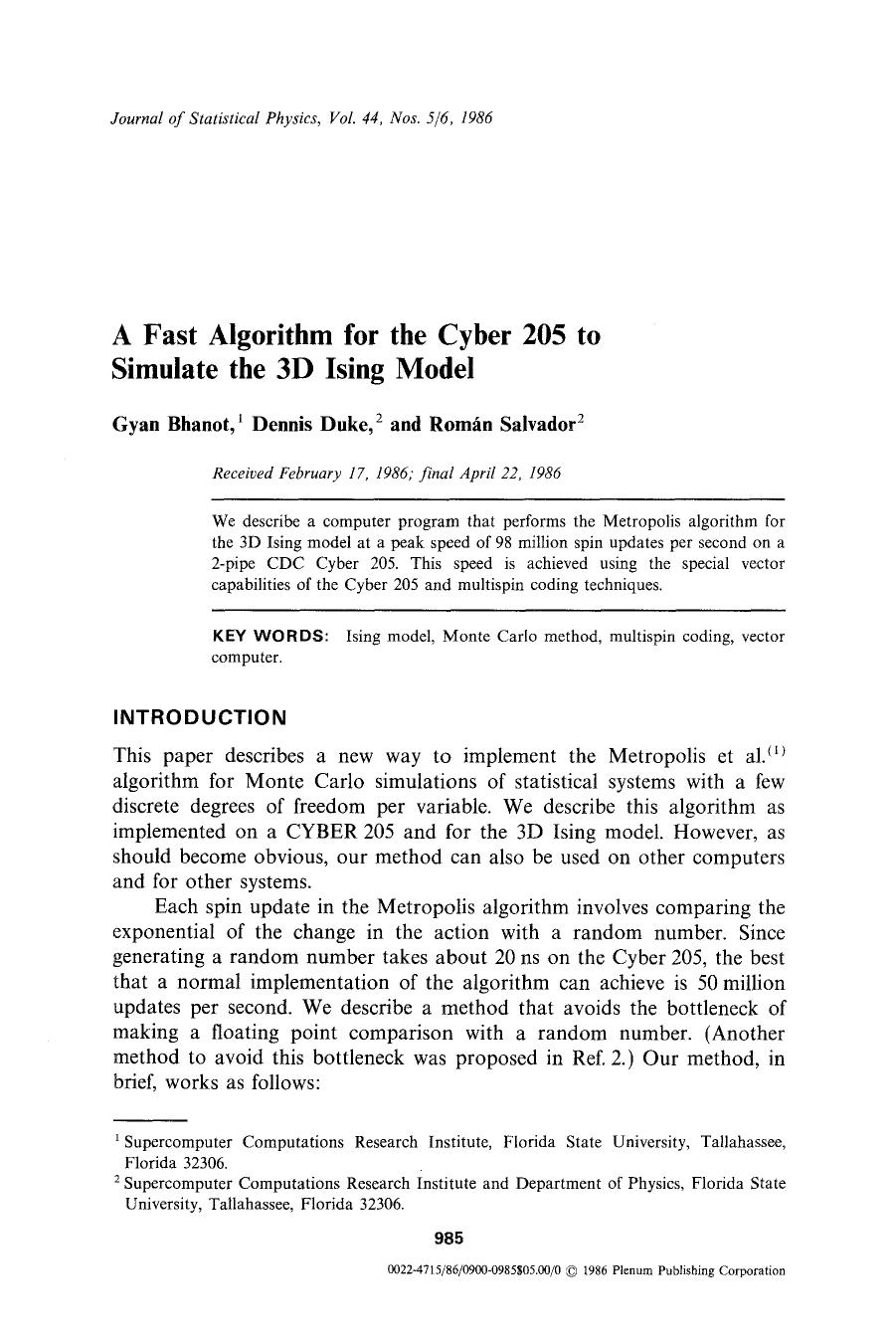 Journal of Statistical Physics, Vol. 44, Nos. 5/6, 1986

A Fast Algorithm for the Cyber 205 to Simulate the 3D Ising Model

Gyan Bhanot,$^{1}$ Dennis Duke,$^{2}$ and Román Salvador$^{2}$

Received February 17, 1986; final April 22, 1986

We describe a computer program that performs the Metropolis algorithm for the 3D Ising model at a peak speed of 98 million spin updates per second on a 2-pipe CDC Cyber 205. This speed is achieved using the special vector capabilities of the Cyber 205 and multispin coding techniques.

KEY WORDS: Ising model, Monte Carlo method, multispin coding, vector computer.

INTRODUCTION

This paper describes a new way to implement the Metropolis et al.$^{(1)}$ algorithm for Monte Carlo simulations of statistical systems with a few discrete degrees of freedom per variable. We describe this algorithm as implemented on a CYBER 205 and for the 3D Ising model. However, as should become obvious, our method can also be used on other computers and for other systems.

Each spin update in the Metropolis algorithm involves comparing the exponential of the change in the action with a random number. Since generating a random number takes about 20 ns on the Cyber 205, the best that a normal implementation of the algorithm can achieve is 50 million updates per second. We describe a method that avoids the bottleneck of making a floating point comparison with a random number. (Another method to avoid this bottleneck was proposed in Ref. 2.) Our method, in brief, works as follows:

$^{1}$ Supercomputer Computations Research Institute, Florida State University, Tallahassee, Florida 32306.
$^{2}$ Supercomputer Computations Research Institute and Department of Physics, Florida State University, Tallahassee, Florida 32306.

985

0022-4715/86/0900-0985$05.00/0 © 1986 Plenum Publishing Corporation